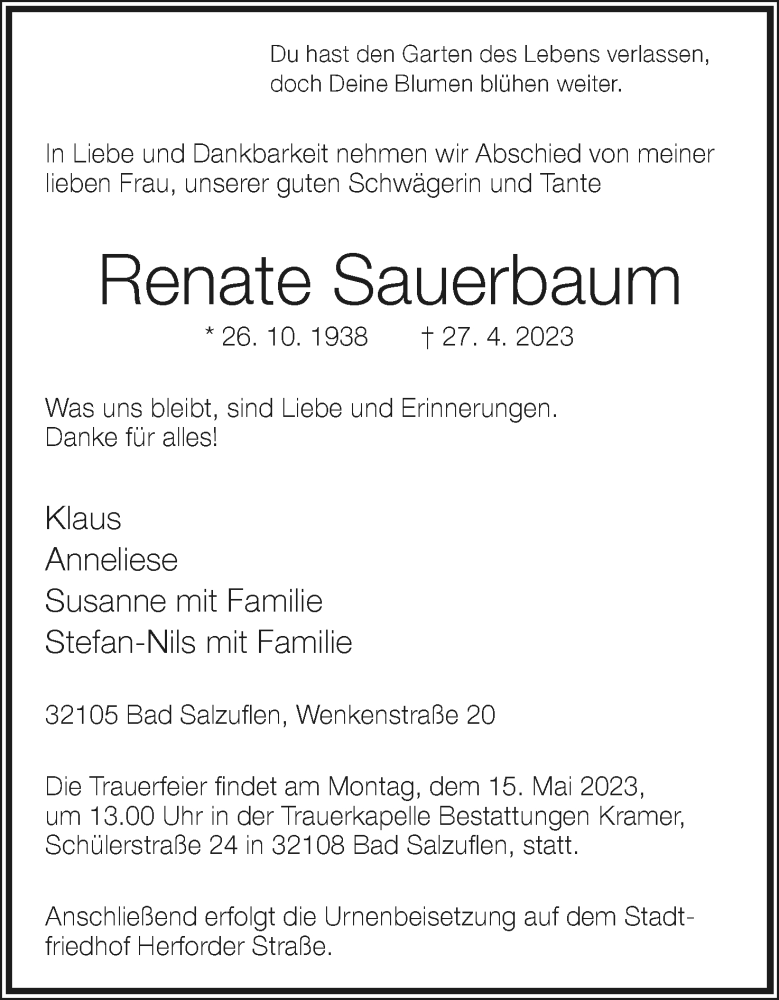 Du hast den Garten des Lebens verlassen,
doch Deine Blumen blühen weiter.

In Liebe und Dankbarkeit nehmen wir Abschied von meiner lieben Frau, unserer guten Schwägerin und Tante

Renate Sauerbaum

* 26. 10. 1938 † 27. 4. 2023

Was uns bleibt, sind Liebe und Erinnerungen.
Danke für alles!

Klaus
Anneliese
Susanne mit Familie
Stefan-Nils mit Familie

32105 Bad Salzuflen, Wenkenstraße 20

Die Trauerfeier findet am Montag, dem 15. Mai 2023, um 13.00 Uhr in der Trauerkapelle Bestattungen Kramer, Schülerstraße 24 in 32108 Bad Salzuflen, statt.

Anschließend erfolgt die Urnenbeisetzung auf dem Stadtfriedhof Herforder Straße.